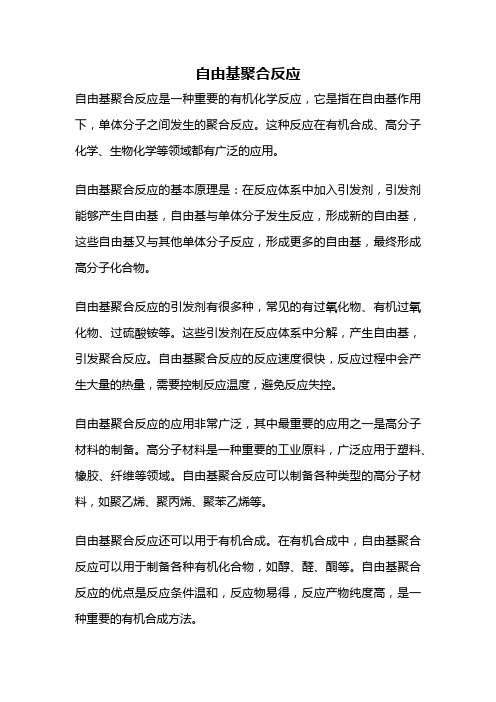 自由基聚合反应

自由基聚合反应是一种重要的有机化学反应，它是指在自由基作用下，单体分子之间发生的聚合反应。这种反应在有机合成、高分子化学、生物化学等领域都有广泛的应用。

自由基聚合反应的基本原理是：在反应体系中加入引发剂，引发剂能够产生自由基，自由基与单体分子发生反应，形成新的自由基，这些自由基又与其他单体分子反应，形成更多的自由基，最终形成高分子化合物。

自由基聚合反应的引发剂有很多种，常见的有过氧化物、有机过氧化物、过硫酸铵等。这些引发剂在反应体系中分解，产生自由基，引发聚合反应。自由基聚合反应的反应速度很快，反应过程中会产生大量的热量，需要控制反应温度，避免反应失控。

自由基聚合反应的应用非常广泛，其中最重要的应用之一是高分子材料的制备。高分子材料是一种重要的工业原料，广泛应用于塑料、橡胶、纤维等领域。自由基聚合反应可以制备各种类型的高分子材料，如聚乙烯、聚丙烯、聚苯乙烯等。

自由基聚合反应还可以用于有机合成。在有机合成中，自由基聚合反应可以用于制备各种有机化合物，如醇、醛、酮等。自由基聚合反应的优点是反应条件温和，反应物易得，反应产物纯度高，是一种重要的有机合成方法。